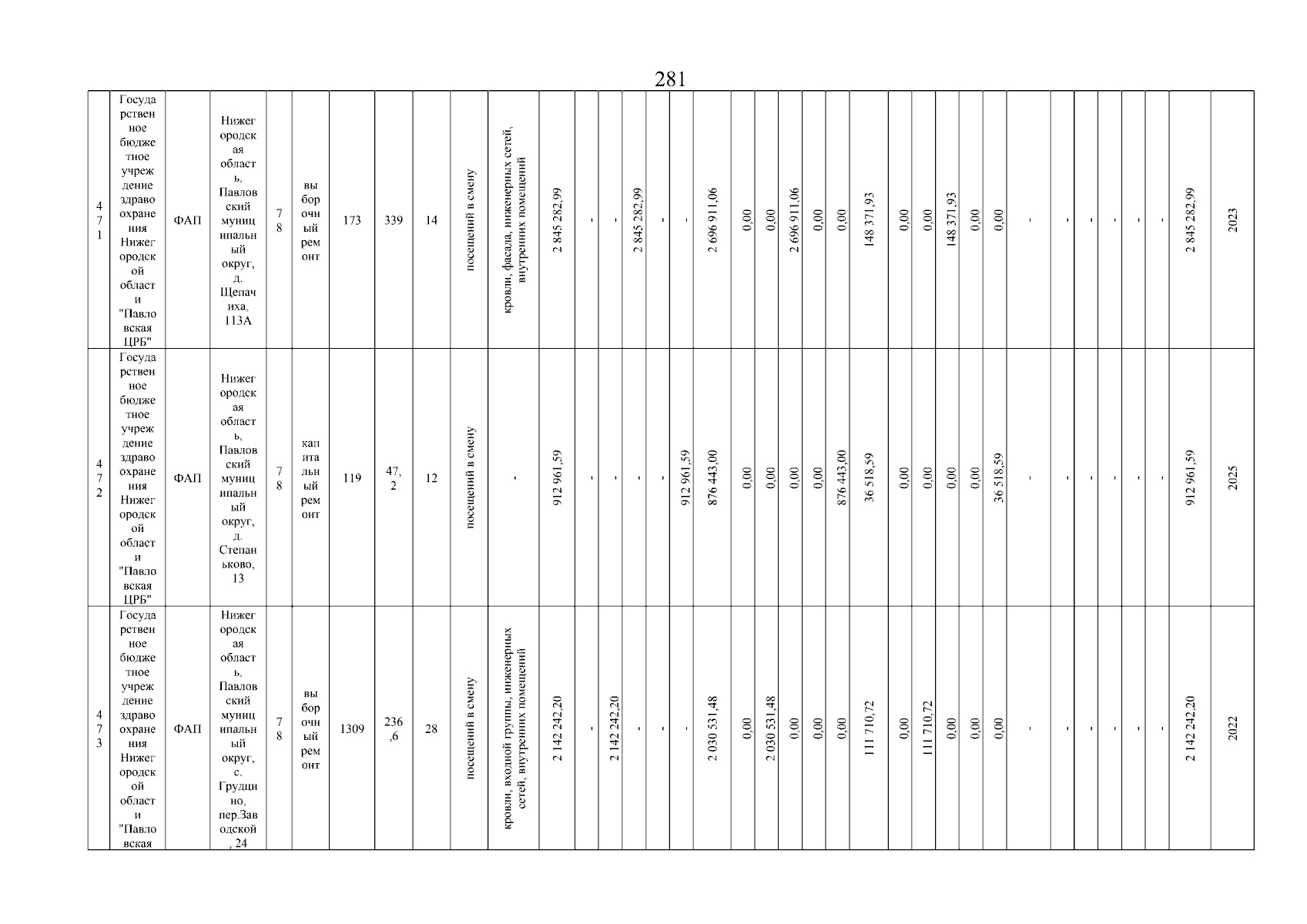 281

| 471 | Государственное бюджетное учреждение здравоохранения Нижегородской области "Павловская ЦРБ" | ФАП | Нижегородская область, Павловский муниципальный округ, д. Щепачиха, 113А | 78 | выборочный ремонт | 173 | 339 | 14 | посещений в смену | кровли, фасада, инженерных сетей, внутренних помещений | 2 845 282,99 | - | - | 2 845 282,99 | - | - | 2 696 911,06 | 0,00 | 0,00 | 2 696 911,06 | 0,00 | 0,00 | 148 371,93 | 0,00 | 0,00 | 148 371,93 | 0,00 | 0,00 | - | - | - | - | - | - | 2 845 282,99 | 2023 |
|---|---|---|---|---|---|---|---|---|---|---|---|---|---|---|---|---|---|---|---|---|---|---|---|---|---|---|---|---|---|---|---|---|---|---|---|---|
| 472 | Государственное бюджетное учреждение здравоохранения Нижегородской области "Павловская ЦРБ" | ФАП | Нижегородская область, Павловский муниципальный округ, д. Степаньково, 13 | 78 | капитальный ремонт | 119 | 47,2 | 12 | посещений в смену | - | 912 961,59 | - | - | - | - | 912 961,59 | 876 443,00 | 0,00 | 0,00 | 0,00 | 0,00 | 876 443,00 | 36 518,59 | 0,00 | 0,00 | 0,00 | 0,00 | 36 518,59 | - | - | - | - | - | - | 912 961,59 | 2025 |
| 473 | Государственное бюджетное учреждение здравоохранения Нижегородской области "Павловская | ФАП | Нижегородская область, Павловский муниципальный округ, с. Грудцино, пер.Заводской, 24 | 78 | выборочный ремонт | 1309 | 236,6 | 28 | посещений в смену | кровли, входной группы, инженерных сетей, внутренних помещений | 2 142 242,20 | - | 2 142 242,20 | - | - | - | 2 030 531,48 | 0,00 | 2 030 531,48 | 0,00 | 0,00 | 0,00 | 111 710,72 | 0,00 | 111 710,72 | 0,00 | 0,00 | 0,00 | - | - | - | - | - | - | 2 142 242,20 | 2022 |